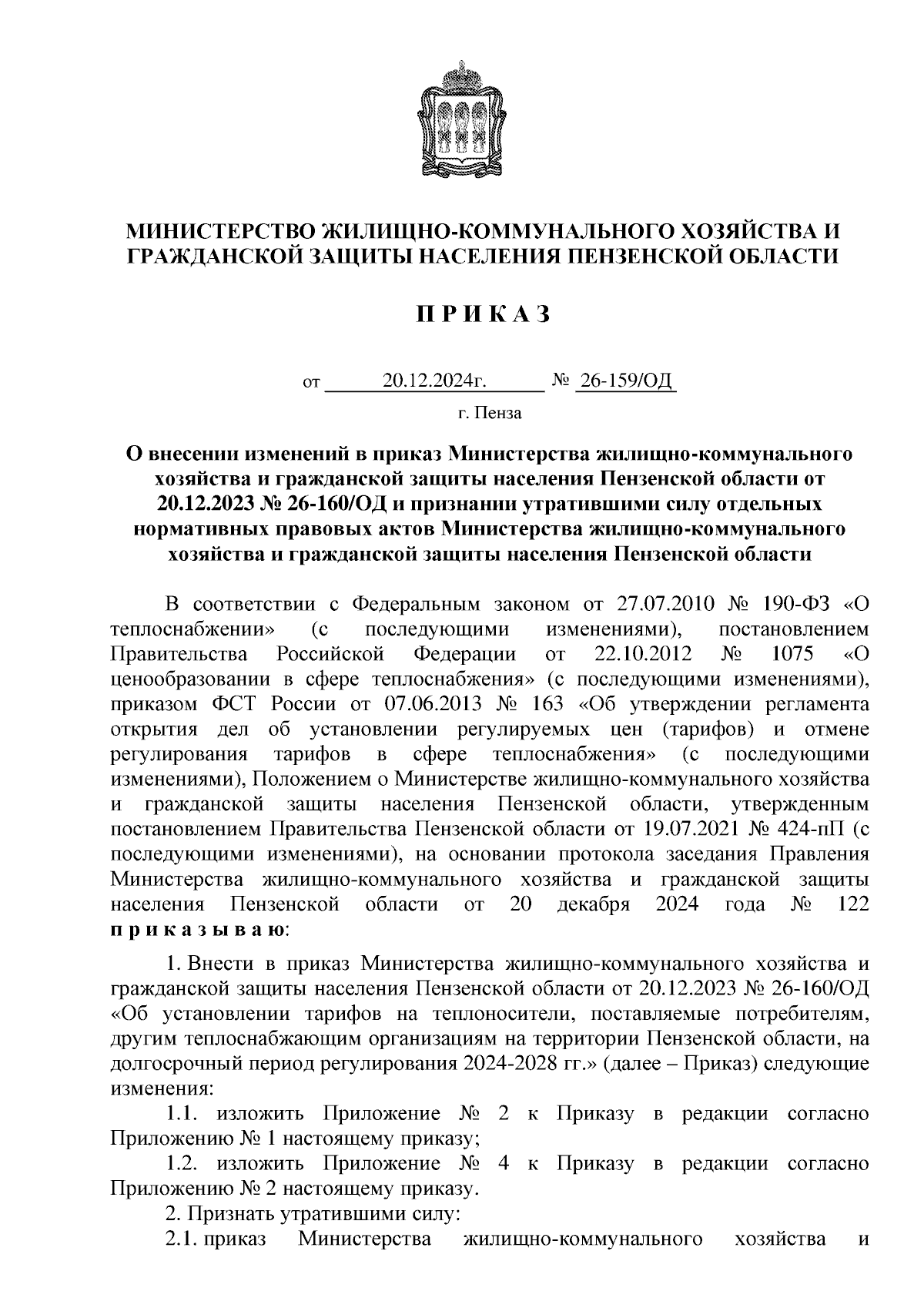 МИНИСТЕРСТВО ЖИЛИЩНО-КОММУНАЛЬНОГО ХОЗЯЙСТВА И ГРАЖДАНСКОЙ ЗАЩИТЫ НАСЕЛЕНИЯ ПЕНЗЕНСКОЙ ОБЛАСТИ

П Р И К А З

от 20.12.2024г. № 26-159/ОД

г. Пенза

О внесении изменений в приказ Министерства жилищно-коммунального хозяйства и гражданской защиты населения Пензенской области от 20.12.2023 № 26-160/ОД и признании утратившими силу отдельных нормативных правовых актов Министерства жилищно-коммунального хозяйства и гражданской защиты населения Пензенской области

В соответствии с Федеральным законом от 27.07.2010 № 190-ФЗ «О теплоснабжении» (с последующими изменениями), постановлением Правительства Российской Федерации от 22.10.2012 № 1075 «О ценообразовании в сфере теплоснабжения» (с последующими изменениями), приказом ФСТ России от 07.06.2013 № 163 «Об утверждении регламента открытия дел об установлении регулируемых цен (тарифов) и отмене регулирования тарифов в сфере теплоснабжения» (с последующими изменениями), Положением о Министерстве жилищно-коммунального хозяйства и гражданской защиты населения Пензенской области, утвержденным постановлением Правительства Пензенской области от 19.07.2021 № 424-пП (с последующими изменениями), на основании протокола заседания Правления Министерства жилищно-коммунального хозяйства и гражданской защиты населения Пензенской области от 20 декабря 2024 года № 122 п р и к а з ы в а ю:

1. Внести в приказ Министерства жилищно-коммунального хозяйства и гражданской защиты населения Пензенской области от 20.12.2023 № 26-160/ОД «Об установлении тарифов на теплоносители, поставляемые потребителям, другим теплоснабжающим организациям на территории Пензенской области, на долгосрочный период регулирования 2024-2028 гг.» (далее – Приказ) следующие изменения:

1.1. изложить Приложение № 2 к Приказу в редакции согласно Приложению № 1 настоящему приказу;

1.2. изложить Приложение № 4 к Приказу в редакции согласно Приложению № 2 настоящему приказу.

2. Признать утратившими силу:

2.1. приказ Министерства жилищно-коммунального хозяйства и